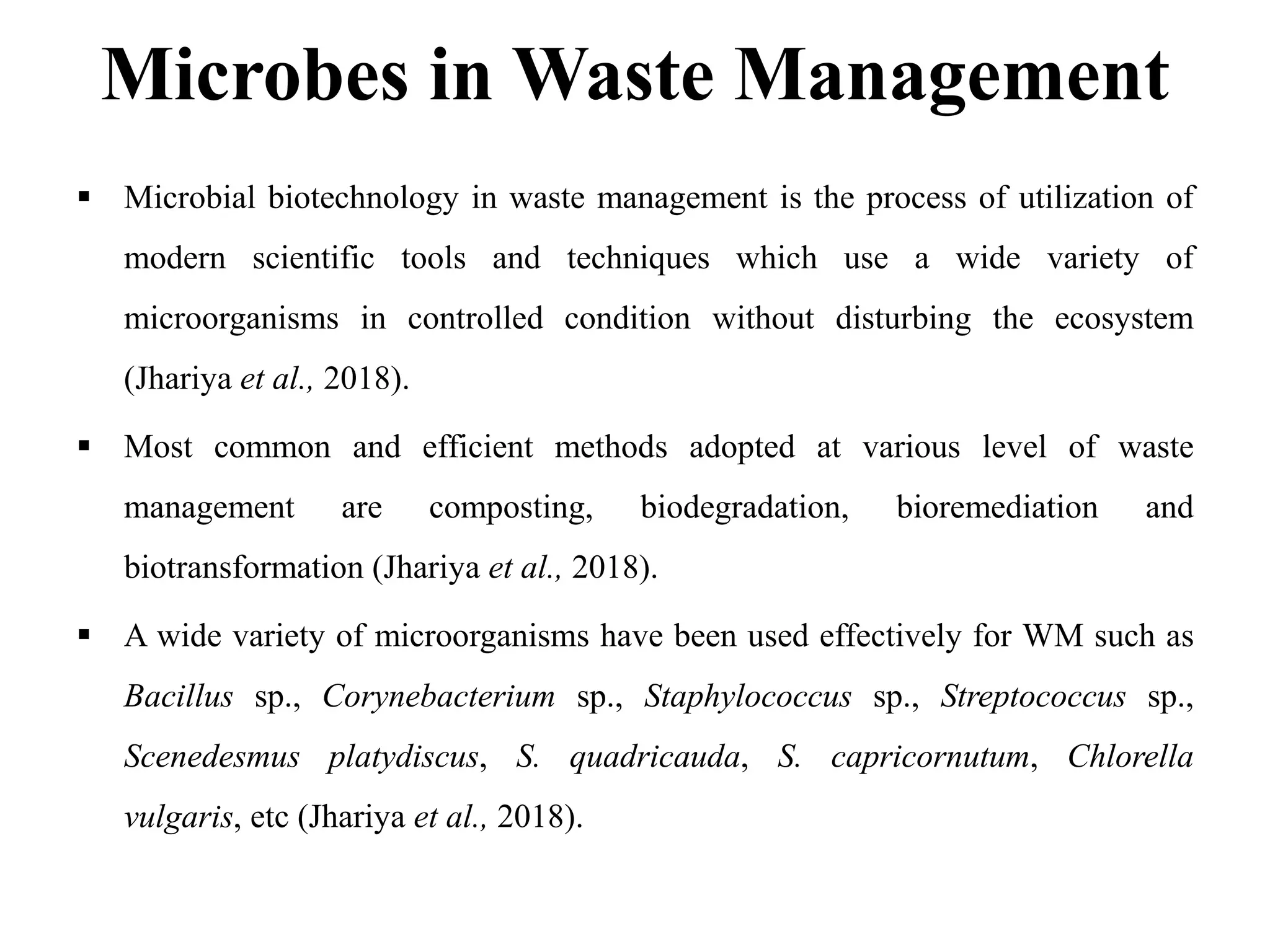 Microbes in Waste Management

• Microbial biotechnology in waste management is the process of utilization of modern scientific tools and techniques which use a wide variety of microorganisms in controlled condition without disturbing the ecosystem (Jhariya et al., 2018).

• Most common and efficient methods adopted at various level of waste management are composting, biodegradation, bioremediation and biotransformation (Jhariya et al., 2018).

• A wide variety of microorganisms have been used effectively for WM such as Bacillus sp., Corynebacterium sp., Staphylococcus sp., Streptococcus sp., Scenedesmus platydiscus, S. quadricauda, S. capricornutum, Chlorella vulgaris, etc (Jhariya et al., 2018).